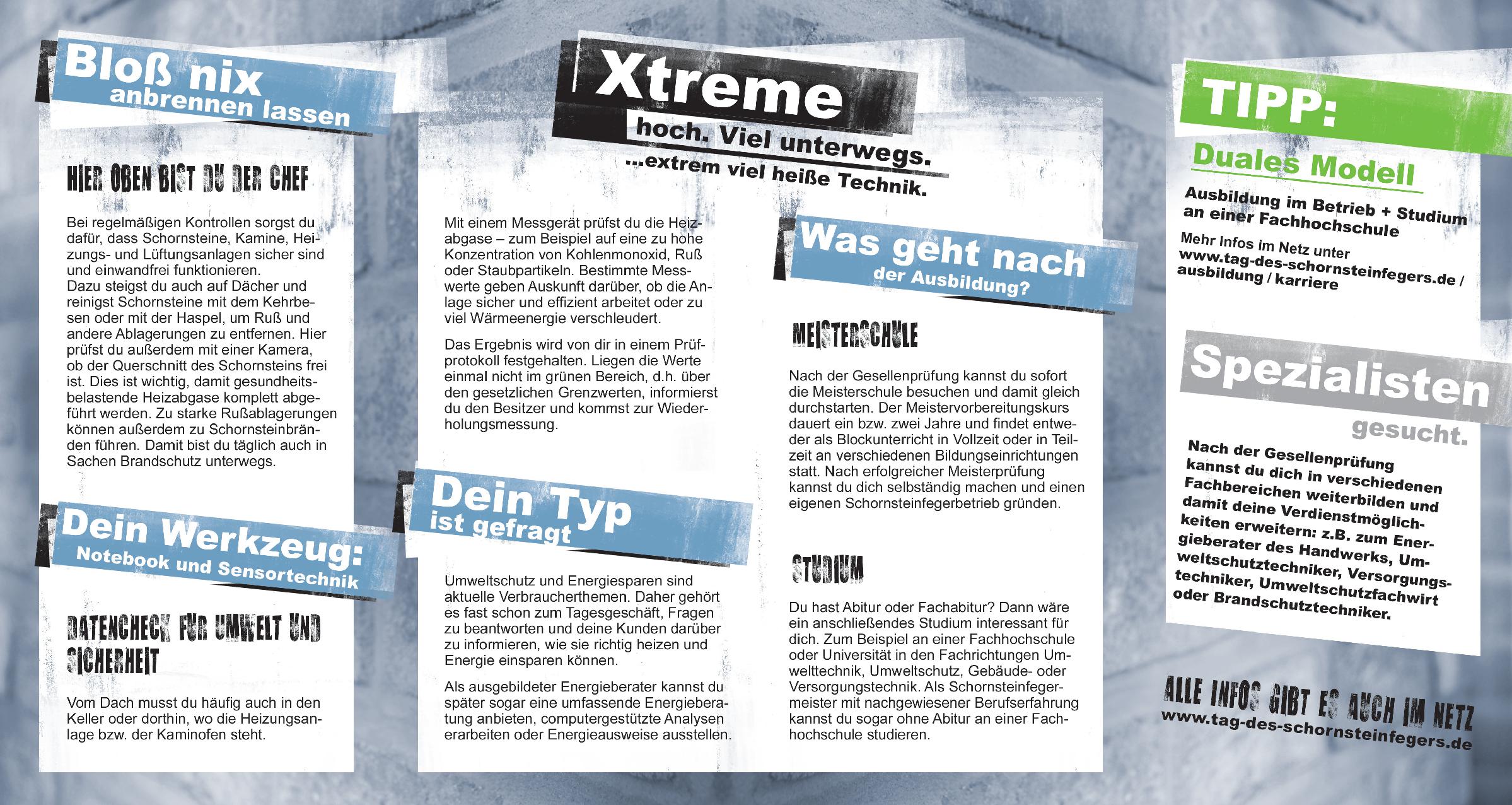 Bloß nix anbrennen lassen

HIER OBEN BIST DU DER CHEF

Bei regelmäßigen Kontrollen sorgst du dafür, dass Schornsteine, Kamine, Heizungs- und Lüftungsanlagen sicher sind und einwandfrei funktionieren.
Dazu steigst du auch auf Dächer und reinigst Schornsteine mit dem Kehrbesen oder mit der Haspel, um Ruß und andere Ablagerungen zu entfernen. Hier prüfst du außerdem mit einer Kamera, ob der Querschnitt des Schornsteins frei ist. Dies ist wichtig, damit gesundheitsbelastende Heizabgase komplett abgeführt werden. Zu starke Rußablagerungen können außerdem zu Schornsteinbränden führen. Damit bist du täglich auch in Sachen Brandschutz unterwegs.

Dein Werkzeug: Notebook und Sensortechnik

DATENCHECK FÜR UMWELT UND SICHERHEIT

Vom Dach musst du häufig auch in den Keller oder dorthin, wo die Heizungsanlage bzw. der Kaminofen steht.

Xtreme hoch. Viel unterwegs. ...extrem viel heiße Technik.

Mit einem Messgerät prüfst du die Heizabgase – zum Beispiel auf eine zu hohe Konzentration von Kohlenmonoxid, Ruß oder Staubpartikeln. Bestimmte Messwerte geben Auskunft darüber, ob die Anlage sicher und effizient arbeitet oder zu viel Wärmeenergie verschleudert.

Das Ergebnis wird von dir in einem Prüfprotokoll festgehalten. Liegen die Werte einmal nicht im grünen Bereich, d.h. über den gesetzlichen Grenzwerten, informierst du den Besitzer und kommst zur Wiederholungsmessung.

Dein Typ ist gefragt

Umweltschutz und Energiesparen sind aktuelle Verbraucherthemen. Daher gehört es fast schon zum Tagesgeschäft, Fragen zu beantworten und deine Kunden darüber zu informieren, wie sie richtig heizen und Energie einsparen können.

Als ausgebildeter Energieberater kannst du später sogar eine umfassende Energieberatung anbieten, computergestützte Analysen erarbeiten oder Energieausweise ausstellen.

Was geht nach der Ausbildung?

MEISTERSCHULE

Nach der Gesellenprüfung kannst du sofort die Meisterschule besuchen und damit gleich durchstarten. Der Meistervorbereitungskurs dauert ein bzw. zwei Jahre und findet entweder als Blockunterricht in Vollzeit oder in Teilzeit an verschiedenen Bildungseinrichtungen statt. Nach erfolgreicher Meisterprüfung kannst du dich selbständig machen und einen eigenen Schornsteinfegerbetrieb gründen.

STUDIUM

Du hast Abitur oder Fachabitur? Dann wäre ein anschließendes Studium interessant für dich. Zum Beispiel an einer Fachhochschule oder Universität in den Fachrichtungen Umwelttechnik, Umweltschutz, Gebäude- oder Versorgungstechnik. Als Schornsteinfegermeister mit nachgewiesener Berufserfahrung kannst du sogar ohne Abitur an einer Fachhochschule studieren.

TIPP:

Duales Modell

Ausbildung im Betrieb + Studium an einer Fachhochschule

Mehr Infos im Netz unter www.tag-des-schornsteinfegers.de / ausbildung / karriere

Spezialisten gesucht.

Nach der Gesellenprüfung kannst du dich in verschiedenen Fachbereichen weiterbilden und damit deine Verdienstmöglichkeiten erweitern: z.B. zum Energieberater des Handwerks, Umweltschutztechniker, Versorgungstechniker, Umweltschutzfachwirt oder Brandschutztechniker.

ALLE INFOS GIBT ES AUCH IM NETZ
www.tag-des-schornsteinfegers.de